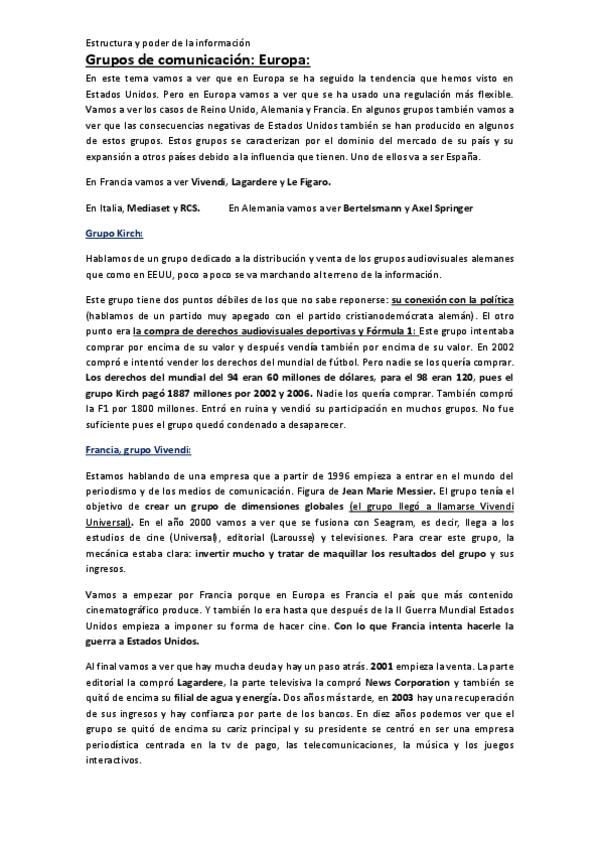 Estructura y poder de la información

Grupos de comunicación: Europa:

En este tema vamos a ver que en Europa se ha seguido la tendencia que hemos visto en Estados Unidos. Pero en Europa vamos a ver que se ha usado una regulación más flexible. Vamos a ver los casos de Reino Unido, Alemania y Francia. En algunos grupos también vamos a ver que las consecuencias negativas de Estados Unidos también se han producido en algunos de estos grupos. Estos grupos se caracterizan por el dominio del mercado de su país y su expansión a otros países debido a la influencia que tienen. Uno de ellos va a ser España.

En Francia vamos a ver Vivendi, Lagardere y Le Figaro.

En Italia, Mediaset y RCS. En Alemania vamos a ver Bertelsmann y Axel Springer

Grupo Kirch:

Hablamos de un grupo dedicado a la distribución y venta de los grupos audiovisuales alemanes que como en EEUU, poco a poco se va marchando al terreno de la información.

Este grupo tiene dos puntos débiles de los que no sabe reponerse: su conexión con la política (hablamos de un partido muy apegado con el partido cristianodemócrata alemán). El otro punto era la compra de derechos audiovisuales deportivas y Fórmula 1: Este grupo intentaba comprar por encima de su valor y después vendía también por encima de su valor. En 2002 compró e intentó vender los derechos del mundial de fútbol. Pero nadie se los quería comprar. Los derechos del mundial del 94 eran 60 millones de dólares, para el 98 eran 120, pues el grupo Kirch pagó 1887 millones por 2002 y 2006. Nadie los quería comprar. También compró la F1 por 1800 millones. Entró en ruina y vendió su participación en muchos grupos. No fue suficiente pues el grupo quedó condenado a desaparecer.

Francia, grupo Vivendi:

Estamos hablando de una empresa que a partir de 1996 empieza a entrar en el mundo del periodismo y de los medios de comunicación. Figura de Jean Marie Messier. El grupo tenía el objetivo de crear un grupo de dimensiones globales (el grupo llegó a llamarse Vivendi Universal). En el año 2000 vamos a ver que se fusiona con Seagram, es decir, llega a los estudios de cine (Universal), editorial (Larousse) y televisiones. Para crear este grupo, la mecánica estaba clara: invertir mucho y tratar de maquillar los resultados del grupo y sus ingresos.

Vamos a empezar por Francia porque en Europa es Francia el país que más contenido cinematográfico produce. Y también lo era hasta que después de la II Guerra Mundial Estados Unidos empieza a imponer su forma de hacer cine. Con lo que Francia intenta hacerle la guerra a Estados Unidos.

Al final vamos a ver que hay mucha deuda y hay un paso atrás. 2001 empieza la venta. La parte editorial la compró Lagardere, la parte televisiva la compró News Corporation y también se quitó de encima su filial de agua y energía. Dos años más tarde, en 2003 hay una recuperación de sus ingresos y hay confianza por parte de los bancos. En diez años podemos ver que el grupo se quitó de encima su cariz principal y su presidente se centró en ser una empresa periodística centrada en la tv de pago, las telecomunicaciones, la música y los juegos interactivos.